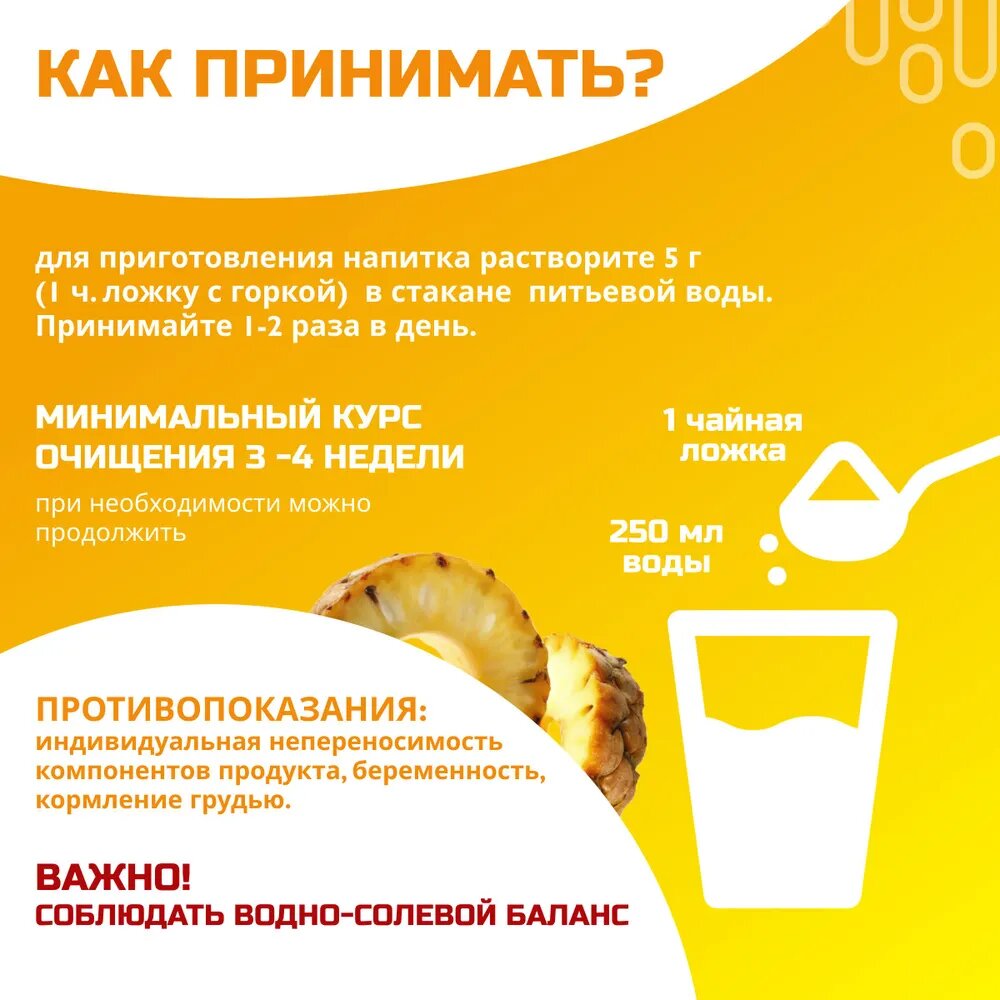 КАК ПРИНИМАТЬ?

для приготовления напитка растворите 5 г (1 ч. ложку с горкой) в стакане питьевой воды. Принимайте 1-2 раза в день.

МИНИМАЛЬНЫЙ КУРС ОЧИЩЕНИЯ 3 -4 НЕДЕЛИ

при необходимости можно продолжить

1 чайная ложка

250 мл воды

ПРОТИВОПОКАЗАНИЯ:
индивидуальная непереносимость компонентов продукта, беременность, кормление грудью.

ВАЖНО!
СОБЛЮДАТЬ ВОДНО-СОЛЕВОЙ БАЛАНС